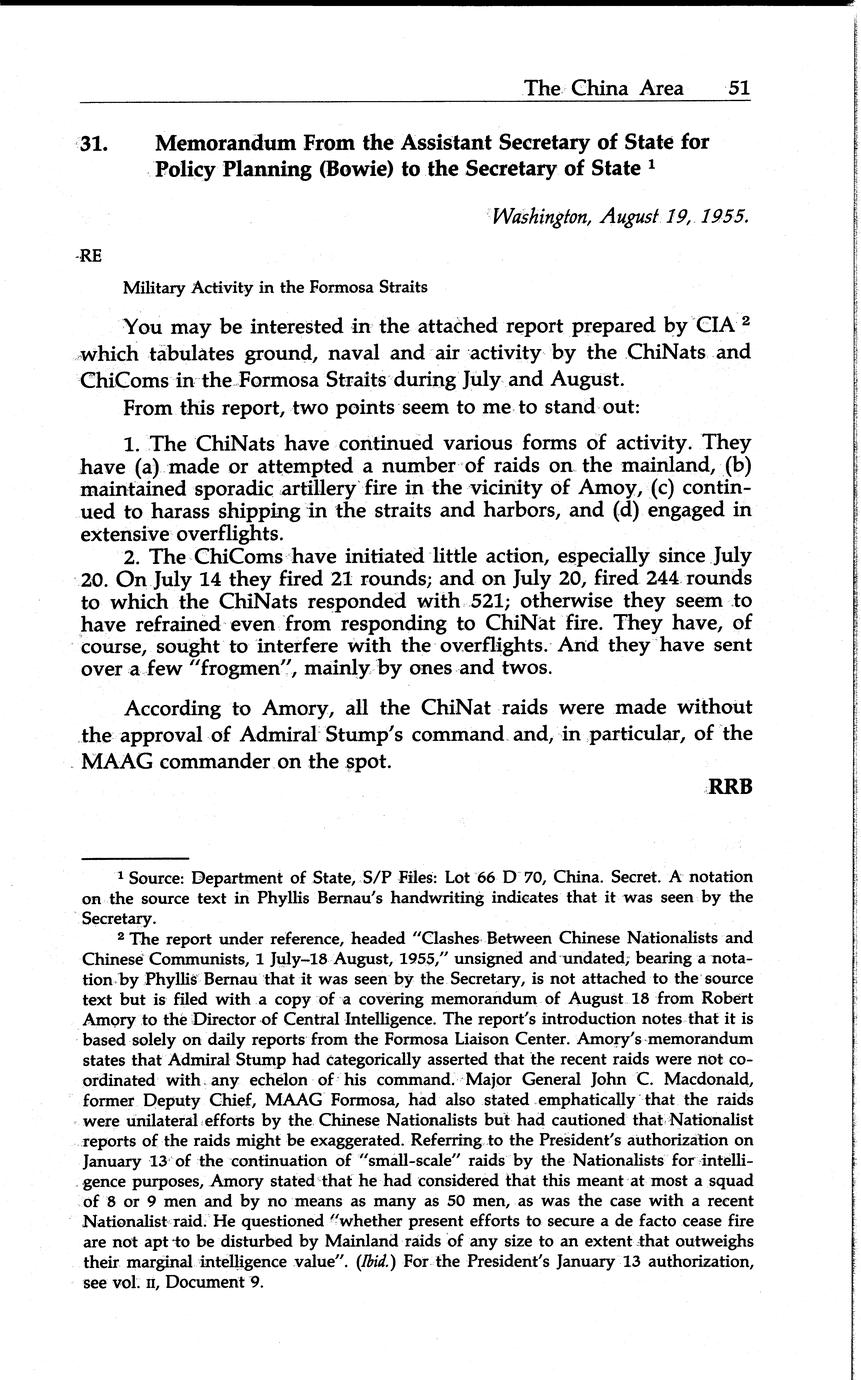 The China Area 51

31. Memorandum From the Assistant Secretary of State for Policy Planning (Bowie) to the Secretary of State $^1$

Washington, August 19, 1955.

RE

Military Activity in the Formosa Straits

You may be interested in the attached report prepared by CIA $^2$ which tabulates ground, naval and air activity by the ChiNats and ChiComs in the Formosa Straits during July and August.

From this report, two points seem to me to stand out:

1. The ChiNats have continued various forms of activity. They have (a) made or attempted a number of raids on the mainland, (b) maintained sporadic artillery fire in the vicinity of Amoy, (c) continued to harass shipping in the straits and harbors, and (d) engaged in extensive overflights.

2. The ChiComs have initiated little action, especially since July 20. On July 14 they fired 21 rounds; and on July 20, fired 244 rounds to which the ChiNats responded with 521; otherwise they seem to have refrained even from responding to ChiNat fire. They have, of course, sought to interfere with the overflights. And they have sent over a few "frogmen", mainly by ones and twos.

According to Amory, all the ChiNat raids were made without the approval of Admiral Stump's command and, in particular, of the MAAG commander on the spot.

RRB

$^1$ Source: Department of State, S/P Files: Lot 66 D 70, China. Secret. A notation on the source text in Phyllis Bernau's handwriting indicates that it was seen by the Secretary.

$^2$ The report under reference, headed "Clashes Between Chinese Nationalists and Chinese Communists, 1 July–18 August, 1955," unsigned and undated, bearing a notation by Phyllis Bernau that it was seen by the Secretary, is not attached to the source text but is filed with a copy of a covering memorandum of August 18 from Robert Amory to the Director of Central Intelligence. The report's introduction notes that it is based solely on daily reports from the Formosa Liaison Center. Amory's memorandum states that Admiral Stump had categorically asserted that the recent raids were not coordinated with any echelon of his command. Major General John C. Macdonald, former Deputy Chief, MAAG Formosa, had also stated emphatically that the raids were unilateral efforts by the Chinese Nationalists but had cautioned that Nationalist reports of the raids might be exaggerated. Referring to the President's authorization on January 13 of the continuation of "small-scale" raids by the Nationalists for intelligence purposes, Amory stated that he had considered that this meant at most a squad of 8 or 9 men and by no means as many as 50 men, as was the case with a recent Nationalist raid. He questioned "whether present efforts to secure a de facto cease fire are not apt to be disturbed by Mainland raids of any size to an extent that outweighs their marginal intelligence value". (Ibid.) For the President's January 13 authorization, see vol. II, Document 9.